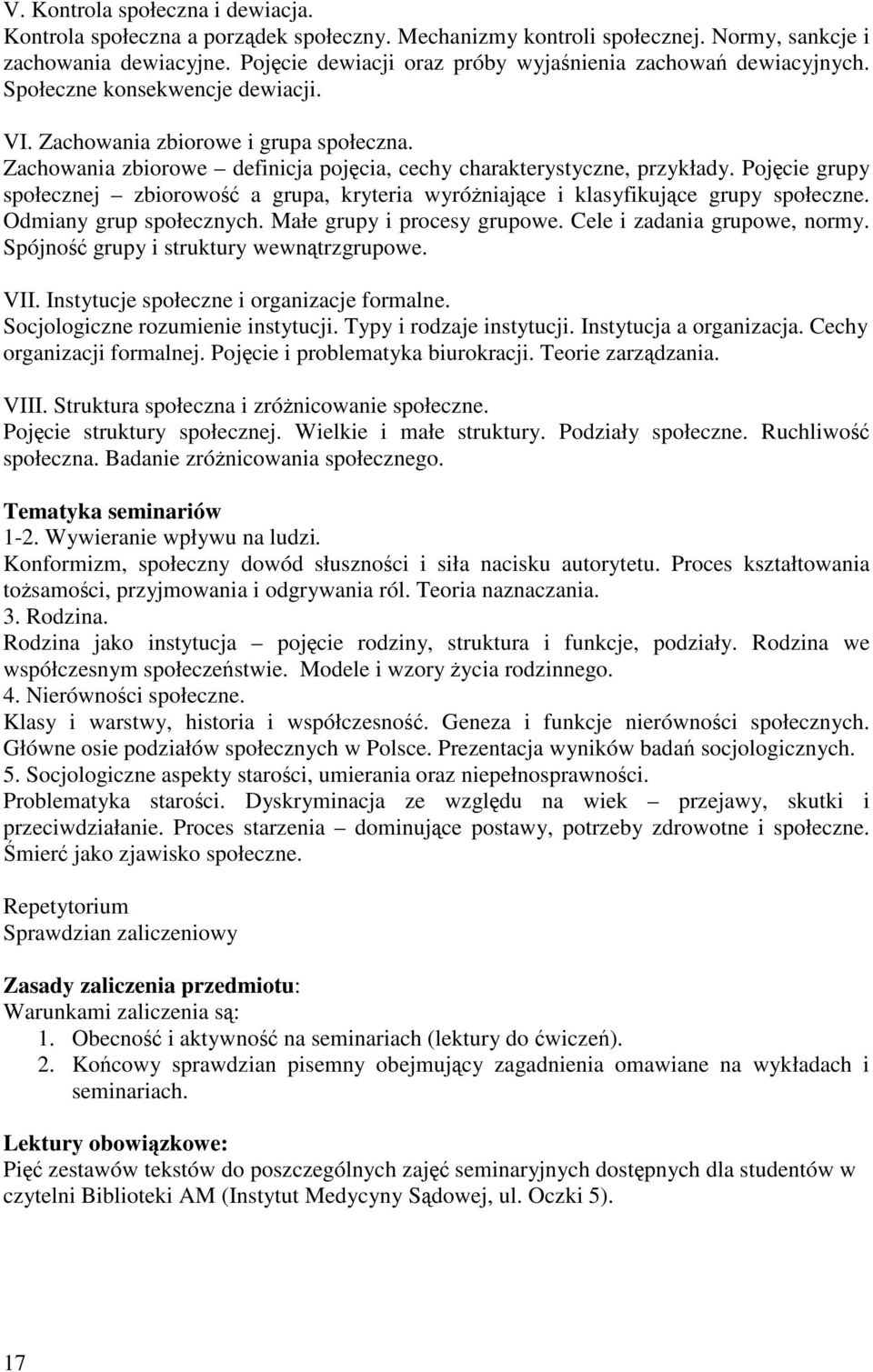 V. Kontrola społeczna i dewiacja.
Kontrola społeczna a porządek społeczny. Mechanizmy kontroli społecznej. Normy, sankcje i zachowania dewiacyjne. Pojęcie dewiacji oraz próby wyjaśnienia zachowań dewiacyjnych. Społeczne konsekwencje dewiacji.

VI. Zachowania zbiorowe i grupa społeczna.
Zachowania zbiorowe – definicja pojęcia, cechy charakterystyczne, przykłady. Pojęcie grupy społecznej – zbiorowość a grupa, kryteria wyróżniające i klasyfikujące grupy społeczne. Odmiany grup społecznych. Małe grupy i procesy grupowe. Cele i zadania grupowe, normy. Spójność grupy i struktury wewnątrzgrupowe.

VII. Instytucje społeczne i organizacje formalne.
Socjologiczne rozumienie instytucji. Typy i rodzaje instytucji. Instytucja a organizacja. Cechy organizacji formalnej. Pojęcie i problematyka biurokracji. Teorie zarządzania.

VIII. Struktura społeczna i zróżnicowanie społeczne.
Pojęcie struktury społecznej. Wielkie i małe struktury. Podziały społeczne. Ruchliwość społeczna. Badanie zróżnicowania społecznego.

Tematyka seminariów
1-2. Wywieranie wpływu na ludzi.
Konformizm, społeczny dowód słuszności i siła nacisku autorytetu. Proces kształtowania tożsamości, przyjmowania i odgrywania ról. Teoria naznaczania.
3. Rodzina.
Rodzina jako instytucja – pojęcie rodziny, struktura i funkcje, podziały. Rodzina we współczesnym społeczeństwie. Modele i wzory życia rodzinnego.
4. Nierówności społeczne.
Klasy i warstwy, historia i współczesność. Geneza i funkcje nierówności społecznych. Główne osie podziałów społecznych w Polsce. Prezentacja wyników badań socjologicznych.
5. Socjologiczne aspekty starości, umierania oraz niepełnosprawności.
Problematyka starości. Dyskryminacja ze względu na wiek – przejawy, skutki i przeciwdziałanie. Proces starzenia – dominujące postawy, potrzeby zdrowotne i społeczne. Śmierć jako zjawisko społeczne.

Repetytorium
Sprawdzian zaliczeniowy

Zasady zaliczenia przedmiotu:
Warunkami zaliczenia są:
1. Obecność i aktywność na seminariach (lektury do ćwiczeń).
2. Końcowy sprawdzian pisemny obejmujący zagadnienia omawiane na wykładach i seminariach.

Lektury obowiązkowe:
Pięć zestawów tekstów do poszczególnych zajęć seminaryjnych dostępnych dla studentów w czytelni Biblioteki AM (Instytut Medycyny Sądowej, ul. Oczki 5).

17